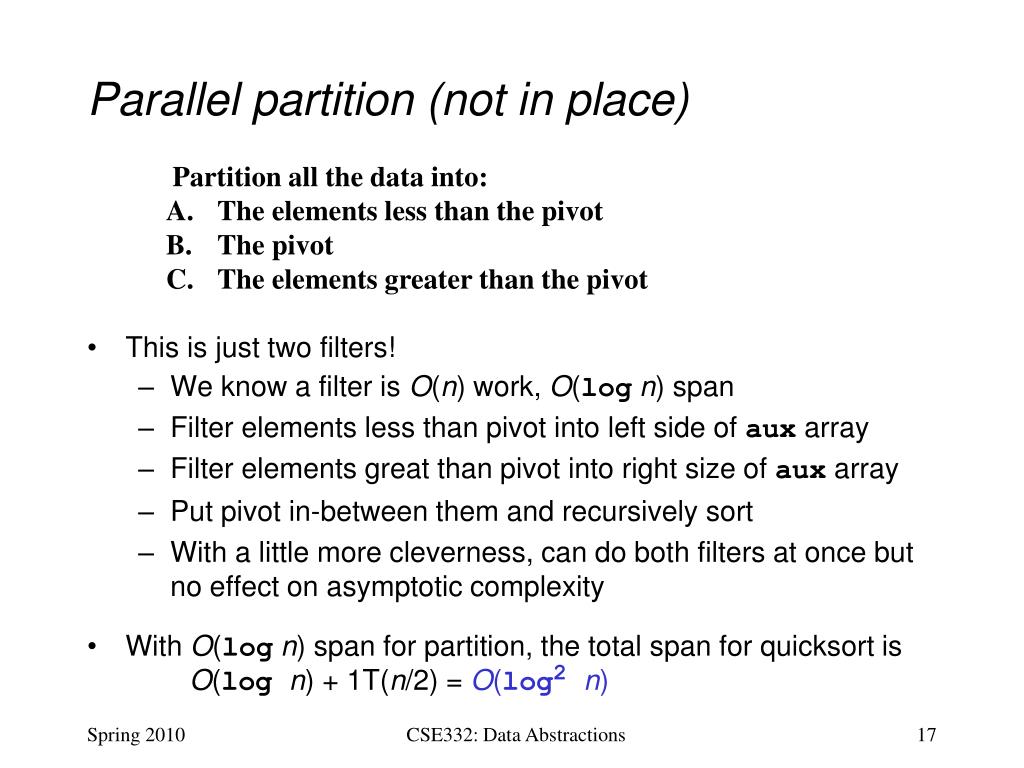 Parallel partition (not in place)

Partition all the data into:
A. The elements less than the pivot
B. The pivot
C. The elements greater than the pivot

• This is just two filters!
– We know a filter is $O(n)$ work, $O(\log n)$ span
– Filter elements less than pivot into left side of aux array
– Filter elements great than pivot into right size of aux array
– Put pivot in-between them and recursively sort
– With a little more cleverness, can do both filters at once but no effect on asymptotic complexity

• With $O(\log n)$ span for partition, the total span for quicksort is $O(\log n) + 1T(n/2) = O(\log^2 n)$

Spring 2010
CSE332: Data Abstractions
17